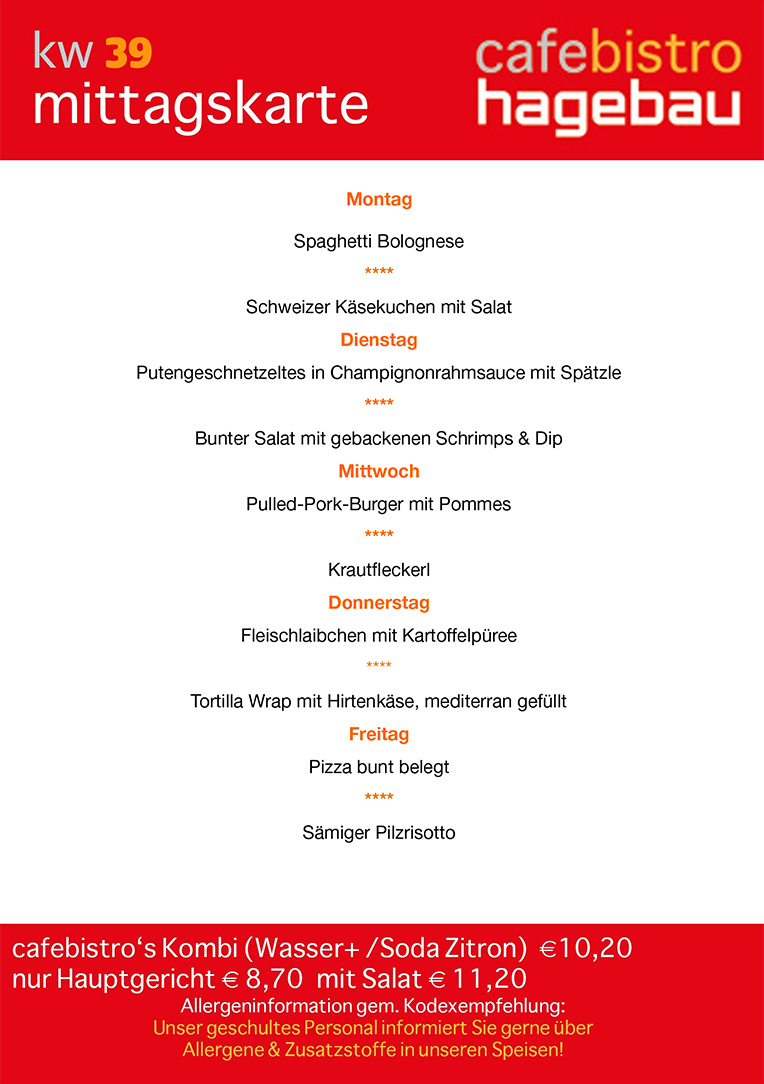 kw 39
mittagskarte

cafebistro
hagebau

Montag

Spaghetti Bolognese

****

Schweizer Käsekuchen mit Salat

Dienstag

Putengeschnetzeltes in Champignonrahmsauce mit Spätzle

****

Bunter Salat mit gebackenen Schrimps & Dip

Mittwoch

Pulled-Pork-Burger mit Pommes

****

Krautfleckerl

Donnerstag

Fleischlaibchen mit Kartoffelpüree

****

Tortilla Wrap mit Hirtenkäse, mediterran gefüllt

Freitag

Pizza bunt belegt

****

Sämiger Pilzrisotto

cafebistro's Kombi (Wasser+ /Soda Zitron) €10,20
nur Hauptgericht € 8,70 mit Salat € 11,20
Allergeninformation gem. Kodexempfehlung:
Unser geschultes Personal informiert Sie gerne über Allergene & Zusatzstoffe in unseren Speisen!